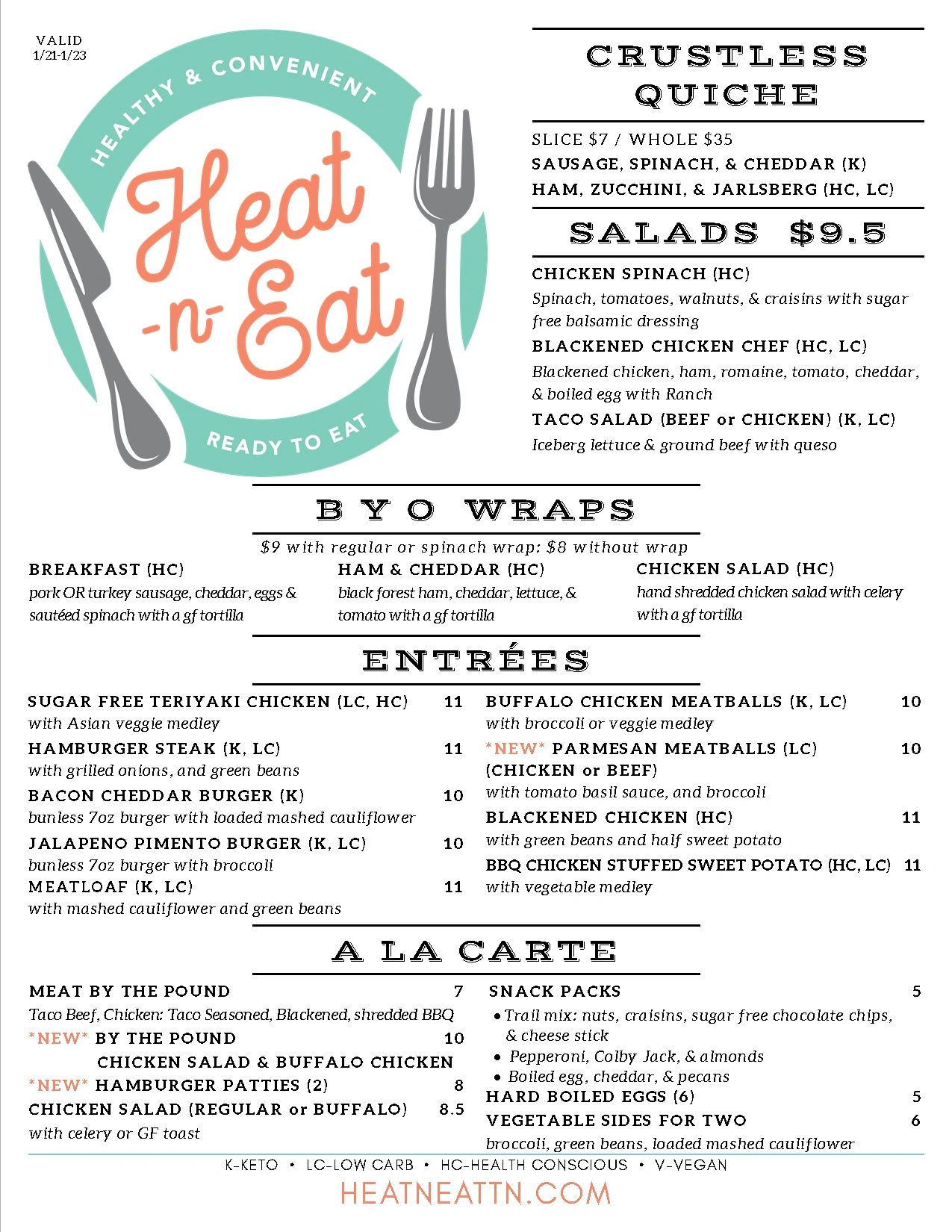 VALID
1/21-1/23

HEALTHY & CONVENIENT
Heat -n- Eat
READY TO EAT

CRUSTLESS QUICHE

SLICE $7 / WHOLE $35
SAUSAGE, SPINACH, & CHEDDAR (K)
HAM, ZUCCHINI, & JARLSBERG (HC, LC)

SALADS $9.5

CHICKEN SPINACH (HC)
Spinach, tomatoes, walnuts, & craisins with sugar free balsamic dressing
BLACKENED CHICKEN CHEF (HC, LC)
Blackened chicken, ham, romaine, tomato, cheddar, & boiled egg with Ranch
TACO SALAD (BEEF or CHICKEN) (K, LC)
Iceberg lettuce & ground beef with queso

BYO WRAPS

$9 with regular or spinach wrap: $8 without wrap

BREAKFAST (HC)
pork OR turkey sausage, cheddar, eggs & sautéed spinach with a gf tortilla

HAM & CHEDDAR (HC)
black forest ham, cheddar, lettuce, & tomato with a gf tortilla

CHICKEN SALAD (HC)
hand shredded chicken salad with celery with a gf tortilla

ENTRÉES

SUGAR FREE TERIYAKI CHICKEN (LC, HC) 11
with Asian veggie medley
HAMBURGER STEAK (K, LC) 11
with grilled onions, and green beans
BACON CHEDDAR BURGER (K) 10
bunless 7oz burger with loaded mashed cauliflower
JALAPENO PIMENTO BURGER (K, LC) 10
bunless 7oz burger with broccoli
MEATLOAF (K, LC) 11
with mashed cauliflower and green beans

BUFFALO CHICKEN MEATBALLS (K, LC) 10
with broccoli or veggie medley
*NEW* PARMESAN MEATBALLS (LC) 10
(CHICKEN or BEEF)
with tomato basil sauce, and broccoli
BLACKENED CHICKEN (HC) 11
with green beans and half sweet potato
BBQ CHICKEN STUFFED SWEET POTATO (HC, LC) 11
with vegetable medley

A LA CARTE

MEAT BY THE POUND 7
Taco Beef, Chicken: Taco Seasoned, Blackened, shredded BBQ
*NEW* BY THE POUND 10
CHICKEN SALAD & BUFFALO CHICKEN
*NEW* HAMBURGER PATTIES (2) 8
CHICKEN SALAD (REGULAR or BUFFALO) 8.5
with celery or GF toast

SNACK PACKS 5
• Trail mix: nuts, craisins, sugar free chocolate chips, & cheese stick
• Pepperoni, Colby Jack, & almonds
• Boiled egg, cheddar, & pecans
HARD BOILED EGGS (6) 5
VEGETABLE SIDES FOR TWO 6
broccoli, green beans, loaded mashed cauliflower

K-KETO • LC-LOW CARB • HC-HEALTH CONSCIOUS • V-VEGAN
HEATNEATTN.COM